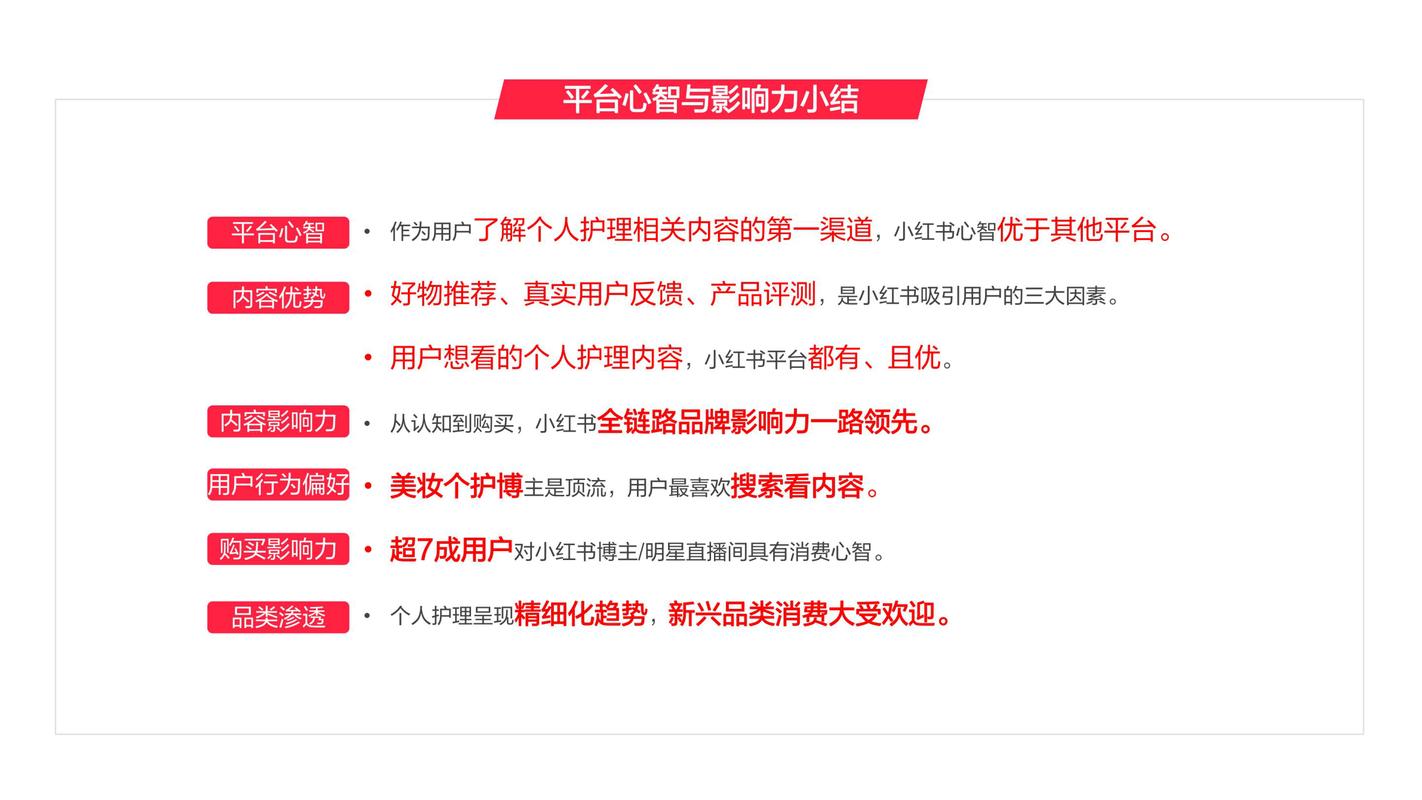 平台心智与影响力小结

平台心智
• 作为用户了解个人护理相关内容的第一渠道，小红书心智优于其他平台。

内容优势
• 好物推荐、真实用户反馈、产品评测，是小红书吸引用户的三大因素。
• 用户想看的个人护理内容，小红书平台都有、且优。

内容影响力
• 从认知到购买，小红书全链路品牌影响力一路领先。

用户行为偏好
• 美妆个护博主是顶流，用户最喜欢搜索看内容。

购买影响力
• 超7成用户对小红书博主/明星直播间具有消费心智。

品类渗透
• 个人护理呈现精细化趋势，新兴品类消费大受欢迎。